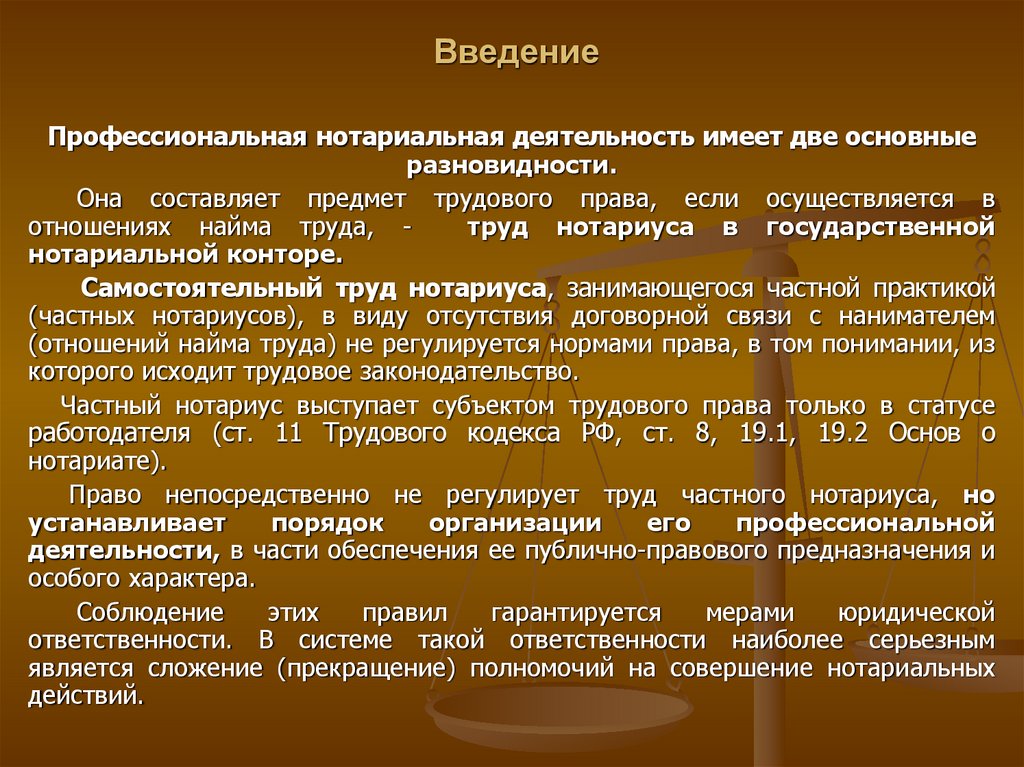 Введение

Профессиональная нотариальная деятельность имеет две основные разновидности.

Она составляет предмет трудового права, если осуществляется в отношениях найма труда, - труд нотариуса в государственной нотариальной конторе.

Самостоятельный труд нотариуса, занимающегося частной практикой (частных нотариусов), в виду отсутствия договорной связи с нанимателем (отношений найма труда) не регулируется нормами права, в том понимании, из которого исходит трудовое законодательство.

Частный нотариус выступает субъектом трудового права только в статусе работодателя (ст. 11 Трудового кодекса РФ, ст. 8, 19.1, 19.2 Основ о нотариате).

Право непосредственно не регулирует труд частного нотариуса, но устанавливает порядок организации его профессиональной деятельности, в части обеспечения ее публично-правового предназначения и особого характера.

Соблюдение этих правил гарантируется мерами юридической ответственности. В системе такой ответственности наиболее серьезным является сложение (прекращение) полномочий на совершение нотариальных действий.